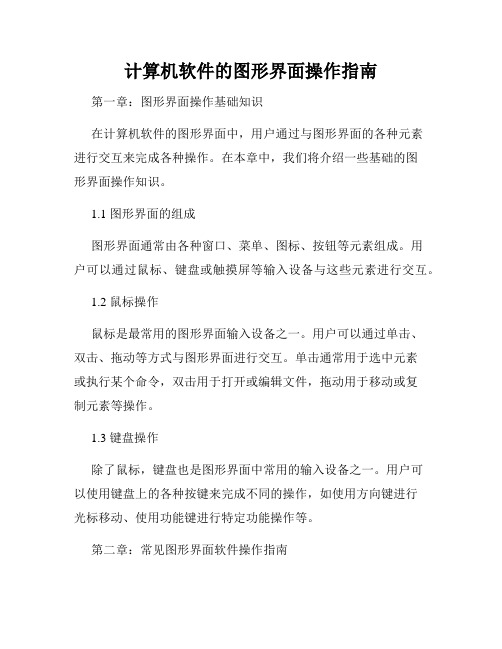 计算机软件的图形界面操作指南

第一章：图形界面操作基础知识

在计算机软件的图形界面中，用户通过与图形界面的各种元素进行交互来完成各种操作。在本章中，我们将介绍一些基础的图形界面操作知识。

1.1 图形界面的组成

图形界面通常由各种窗口、菜单、图标、按钮等元素组成。用户可以通过鼠标、键盘或触摸屏等输入设备与这些元素进行交互。

1.2 鼠标操作

鼠标是最常用的图形界面输入设备之一。用户可以通过单击、双击、拖动等方式与图形界面进行交互。单击通常用于选中元素或执行某个命令，双击用于打开或编辑文件，拖动用于移动或复制元素等操作。

1.3 键盘操作

除了鼠标，键盘也是图形界面中常用的输入设备之一。用户可以使用键盘上的各种按键来完成不同的操作，如使用方向键进行光标移动、使用功能键进行特定功能操作等。

第二章：常见图形界面软件操作指南